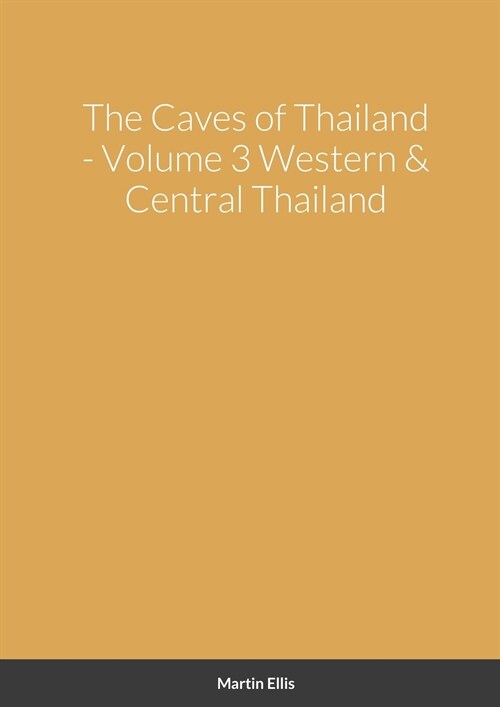 The Caves of Thailand - Volume 3 Western & Central Thailand

Martin Ellis